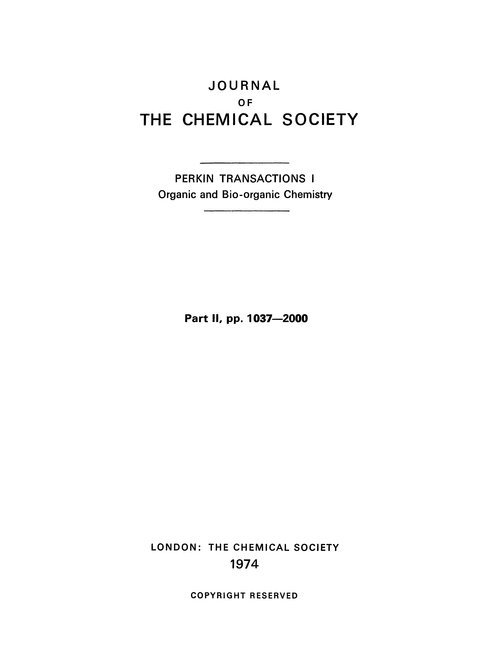 JOURNAL
OF
THE CHEMICAL SOCIETY

PERKIN TRANSACTIONS I
Organic and Bio-organic Chemistry

Part II, pp. 1037—2000

LONDON: THE CHEMICAL SOCIETY
1974

COPYRIGHT RESERVED